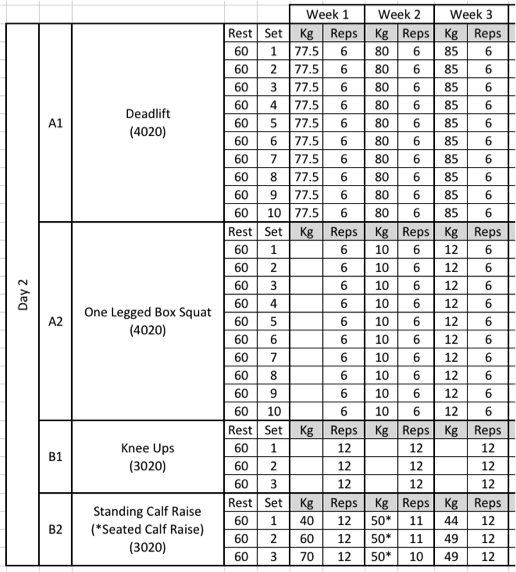 | | | | | | Week 1 | | Week 2 | | Week 3 | |
|---|---|---|---|---|---|---|---|---|---|---|
| Day 2 | A1 | Deadlift (4020) | Rest | Set | Kg | Reps | Kg | Reps | Kg | Reps |
| | | | 60 | 1 | 77.5 | 6 | 80 | 6 | 85 | 6 |
| | | | 60 | 2 | 77.5 | 6 | 80 | 6 | 85 | 6 |
| | | | 60 | 3 | 77.5 | 6 | 80 | 6 | 85 | 6 |
| | | | 60 | 4 | 77.5 | 6 | 80 | 6 | 85 | 6 |
| | | | 60 | 5 | 77.5 | 6 | 80 | 6 | 85 | 6 |
| | | | 60 | 6 | 77.5 | 6 | 80 | 6 | 85 | 6 |
| | | | 60 | 7 | 77.5 | 6 | 80 | 6 | 85 | 6 |
| | | | 60 | 8 | 77.5 | 6 | 80 | 6 | 85 | 6 |
| | | | 60 | 9 | 77.5 | 6 | 80 | 6 | 85 | 6 |
| | | | 60 | 10 | 77.5 | 6 | 80 | 6 | 85 | 6 |
| | A2 | One Legged Box Squat (4020) | Rest | Set | Kg | Reps | Kg | Reps | Kg | Reps |
| | | | 60 | 1 | | 6 | 10 | 6 | 12 | 6 |
| | | | 60 | 2 | | 6 | 10 | 6 | 12 | 6 |
| | | | 60 | 3 | | 6 | 10 | 6 | 12 | 6 |
| | | | 60 | 4 | | 6 | 10 | 6 | 12 | 6 |
| | | | 60 | 5 | | 6 | 10 | 6 | 12 | 6 |
| | | | 60 | 6 | | 6 | 10 | 6 | 12 | 6 |
| | | | 60 | 7 | | 6 | 10 | 6 | 12 | 6 |
| | | | 60 | 8 | | 6 | 10 | 6 | 12 | 6 |
| | | | 60 | 9 | | 6 | 10 | 6 | 12 | 6 |
| | | | 60 | 10 | | 6 | 10 | 6 | 12 | 6 |
| | B1 | Knee Ups (3020) | Rest | Set | Kg | Reps | Kg | Reps | Kg | Reps |
| | | | 60 | 1 | | 12 | | 12 | | 12 |
| | | | 60 | 2 | | 12 | | 12 | | 12 |
| | | | 60 | 3 | | 12 | | 12 | | 12 |
| | B2 | Standing Calf Raise (*Seated Calf Raise) (3020) | Rest | Set | Kg | Reps | Kg | Reps | Kg | Reps |
| | | | 60 | 1 | 40 | 12 | 50* | 11 | 44 | 12 |
| | | | 60 | 2 | 60 | 12 | 50* | 11 | 49 | 12 |
| | | | 60 | 3 | 70 | 12 | 50* | 10 | 49 | 12 |